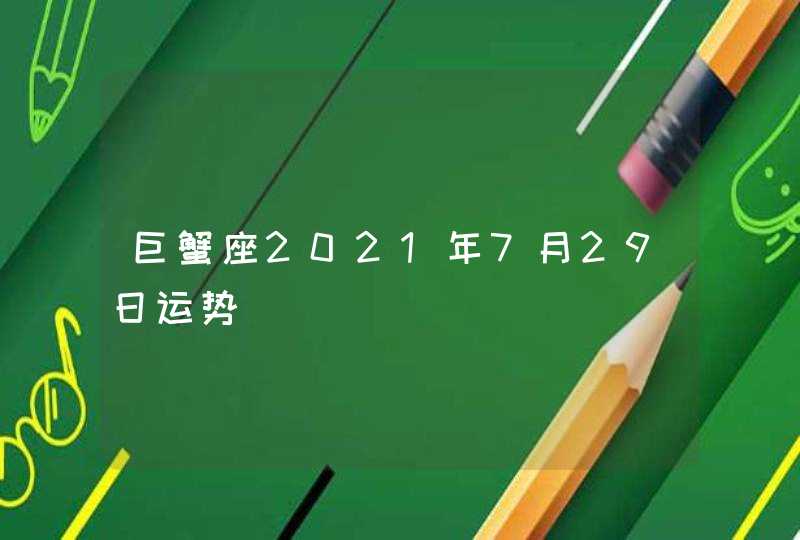 巨蟹座2021年7月29日运势